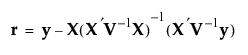 $\mathbf{r} = \mathbf{y} - \mathbf{X}(\mathbf{X}'\mathbf{V}^{-1}\mathbf{X})^{-1}(\mathbf{X}'\mathbf{V}^{-1}\mathbf{y})$